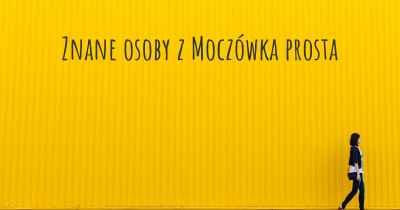 Znane osoby z Moczówka prosta